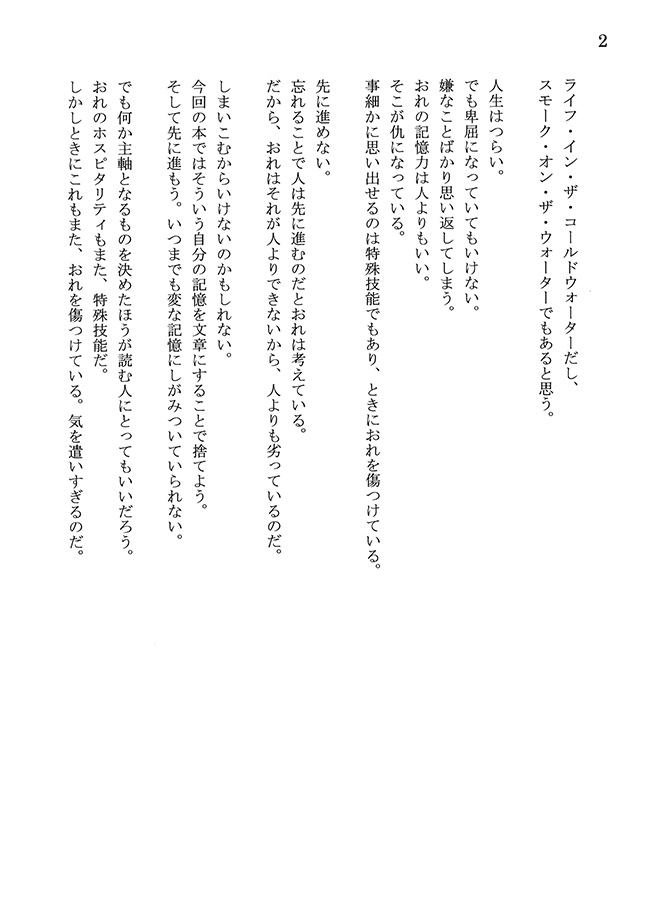 2

ライフ・イン・ザ・コールドウォーターだし、
スモーク・オン・ザ・ウォーターでもあると思う。

人生はつらい。
でも卑屈になっていてもいけない。
嫌なことばかり思い返してしまう。
おれの記憶力は人よりもいい。
そこが仇になっている。
事細かに思い出せるのは特殊技能でもあり、ときにおれを傷つけている。

先に進めない。
忘れることで人は先に進むのだとおれは考えている。
だから、おれはそれが人よりできないから、人よりも劣っているのだ。

しまいこむからいけないのかもしれない。
今回の本ではそういう自分の記憶を文章にすることで捨てよう。
そして先に進もう。いつまでも変な記憶にしがみついていられない。

でも何か主軸となるものを決めたほうが読む人にとってもいいだろう。
おれのホスピタリティもまた、特殊技能だ。
しかしときにこれもまた、おれを傷つけている。気を遣いすぎるのだ。